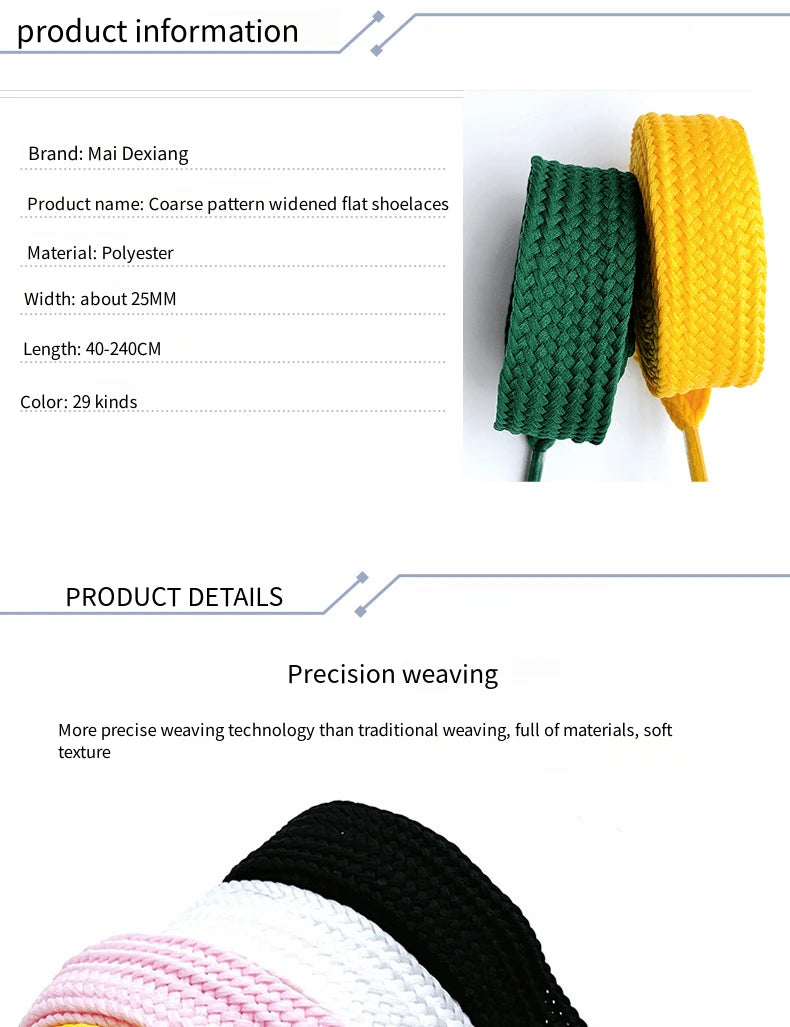 product information

Brand: Mai Dexiang

Product name: Coarse pattern widened flat shoelaces

Material: Polyester

Width: about 25MM

Length: 40-240CM

Color: 29 kinds

PRODUCT DETAILS

Precision weaving

More precise weaving technology than traditional weaving, full of materials, soft texture